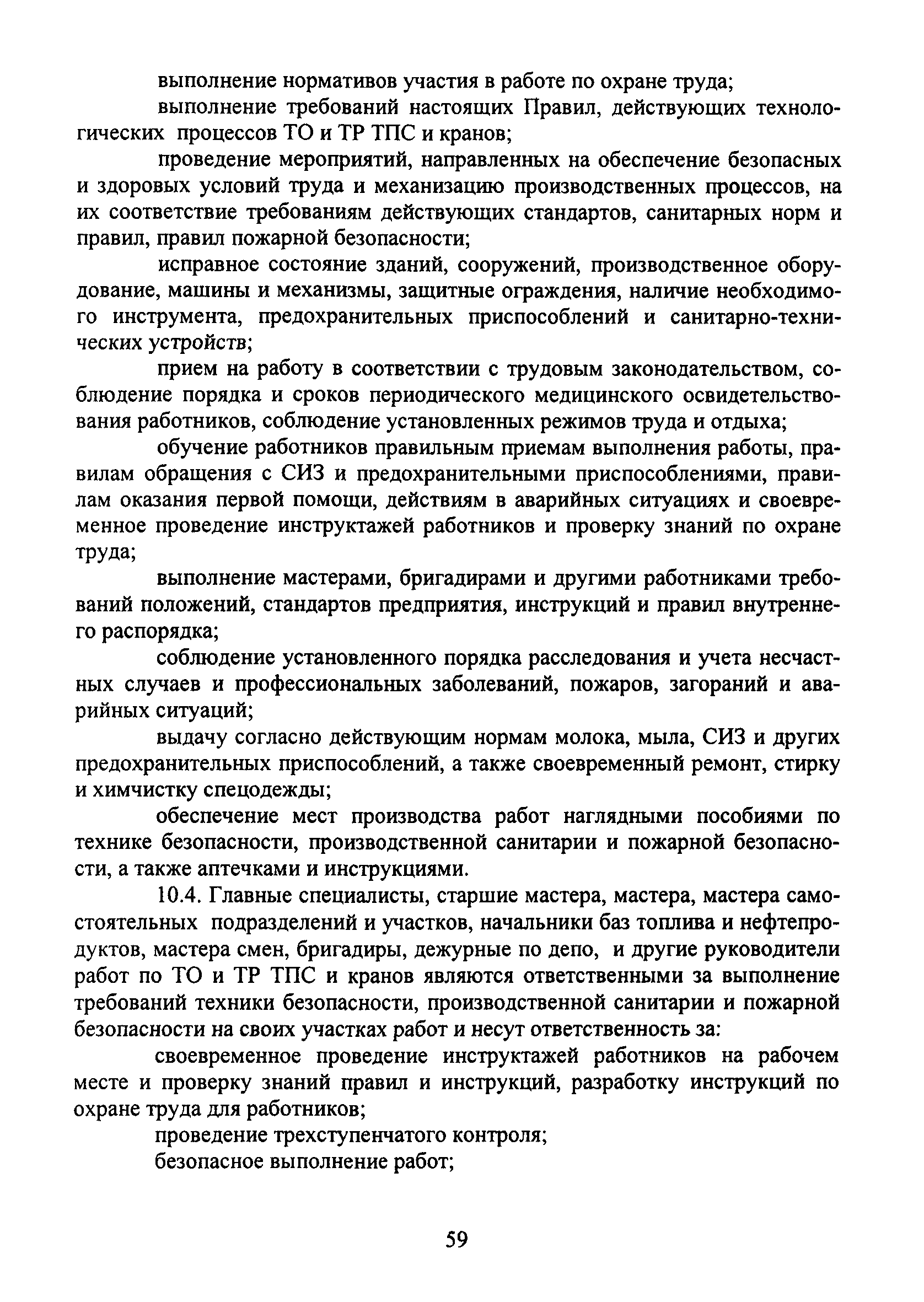 выполнение нормативов участия в работе по охране труда;

выполнение требований настоящих Правил, действующих технологических процессов ТО и ТР ТПС и кранов;

проведение мероприятий, направленных на обеспечение безопасных и здоровых условий труда и механизацию производственных процессов, на их соответствие требованиям действующих стандартов, санитарных норм и правил, правил пожарной безопасности;

исправное состояние зданий, сооружений, производственное оборудование, машины и механизмы, защитные ограждения, наличие необходимого инструмента, предохранительных приспособлений и санитарно-технических устройств;

прием на работу в соответствии с трудовым законодательством, соблюдение порядка и сроков периодического медицинского освидетельствования работников, соблюдение установленных режимов труда и отдыха;

обучение работников правильным приемам выполнения работы, правилам обращения с СИЗ и предохранительными приспособлениями, правилам оказания первой помощи, действиям в аварийных ситуациях и своевременное проведение инструктажей работников и проверку знаний по охране труда;

выполнение мастерами, бригадирами и другими работниками требований положений, стандартов предприятия, инструкций и правил внутреннего распорядка;

соблюдение установленного порядка расследования и учета несчастных случаев и профессиональных заболеваний, пожаров, загораний и аварийных ситуаций;

выдачу согласно действующим нормам молока, мыла, СИЗ и других предохранительных приспособлений, а также своевременный ремонт, стирку и химчистку спецодежды;

обеспечение мест производства работ наглядными пособиями по технике безопасности, производственной санитарии и пожарной безопасности, а также аптечками и инструкциями.

10.4. Главные специалисты, старшие мастера, мастера, мастера самостоятельных подразделений и участков, начальники баз топлива и нефтепродуктов, мастера смен, бригадиры, дежурные по депо, и другие руководители работ по ТО и ТР ТПС и кранов являются ответственными за выполнение требований техники безопасности, производственной санитарии и пожарной безопасности на своих участках работ и несут ответственность за:

своевременное проведение инструктажей работников на рабочем месте и проверку знаний правил и инструкций, разработку инструкций по охране труда для работников;

проведение трехступенчатого контроля;

безопасное выполнение работ;

59